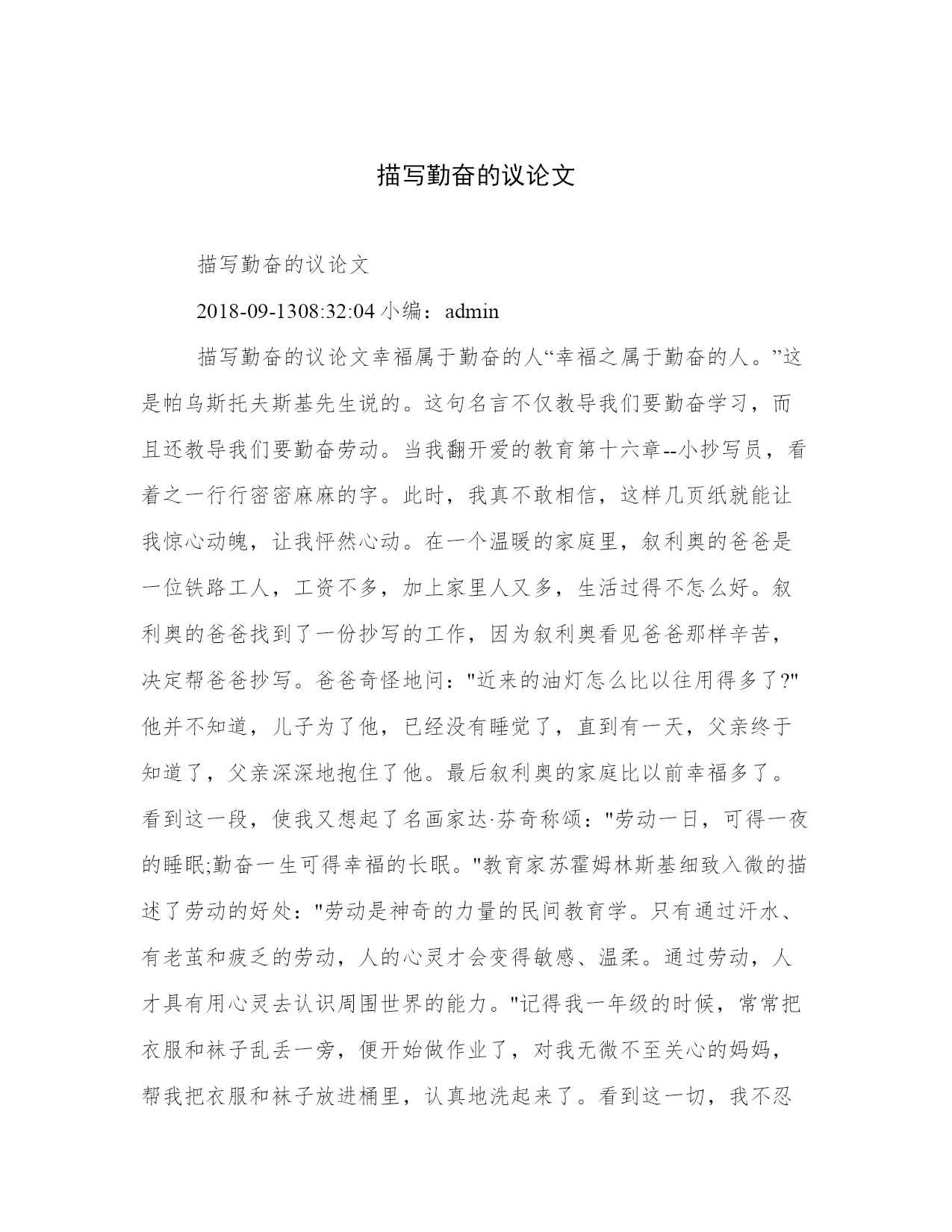 描写勤奋的议论文

描写勤奋的议论文

2018-09-1308:32:04 小编：admin

描写勤奋的议论文幸福属于勤奋的人“幸福之属于勤奋的人。”这是帕乌斯托夫斯基先生说的。这句名言不仅教导我们要勤奋学习，而且还教导我们要勤奋劳动。当我翻开爱的教育第十六章--小抄写员，看着之一行行密密麻麻的字。此时，我真不敢相信，这样几页纸就能让我惊心动魄，让我怦然心动。在一个温暖的家庭里，叙利奥的爸爸是一位铁路工人，工资不多，加上家里人又多，生活过得不怎么好。叙利奥的爸爸找到了一份抄写的工作，因为叙利奥看见爸爸那样辛苦，决定帮爸爸抄写。爸爸奇怪地问："近来的油灯怎么比以往用得多了?"他并不知道，儿子为了他，已经没有睡觉了，直到有一天，父亲终于知道了，父亲深深地抱住了他。最后叙利奥的家庭比以前幸福多了。看到这一段，使我又想起了名画家达·芬奇称颂："劳动一日，可得一夜的睡眠;勤奋一生可得幸福的长眠。"教育家苏霍姆林斯基细致入微的描述了劳动的好处："劳动是神奇的力量的民间教育学。只有通过汗水、有老茧和疲乏的劳动，人的心灵才会变得敏感、温柔。通过劳动，人才具有用心灵去认识周围世界的能力。"记得我一年级的时候，常常把衣服和袜子乱丢一旁，便开始做作业了，对我无微不至关心的妈妈，帮我把衣服和袜子放进桶里，认真地洗起来了。看到这一切，我不忍